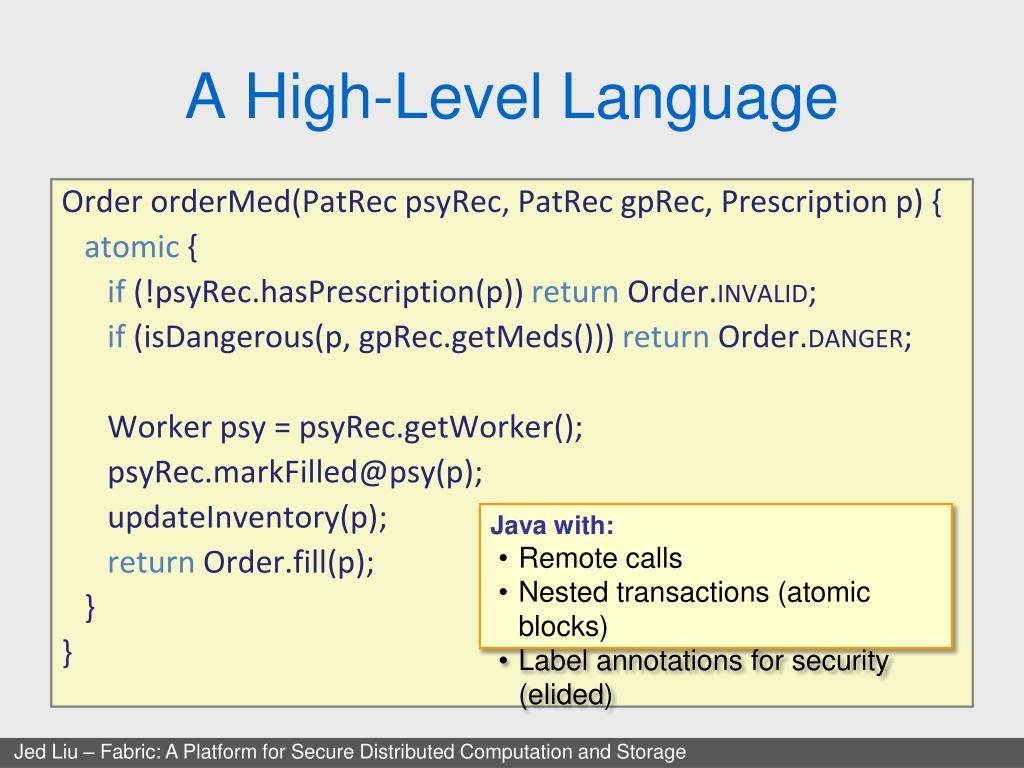 A High-Level Language

Order orderMed(PatRec psyRec, PatRec gpRec, Prescription p) {
  atomic {
    if (!psyRec.hasPrescription(p)) return Order.INVALID;
    if (isDangerous(p, gpRec.getMeds())) return Order.DANGER;

    Worker psy = psyRec.getWorker();
    psyRec.markFilled@psy(p);
    updateInventory(p);
    return Order.fill(p);
  }
}

Java with:
• Remote calls
• Nested transactions (atomic blocks)
• Label annotations for security (elided)

Jed Liu – Fabric: A Platform for Secure Distributed Computation and Storage